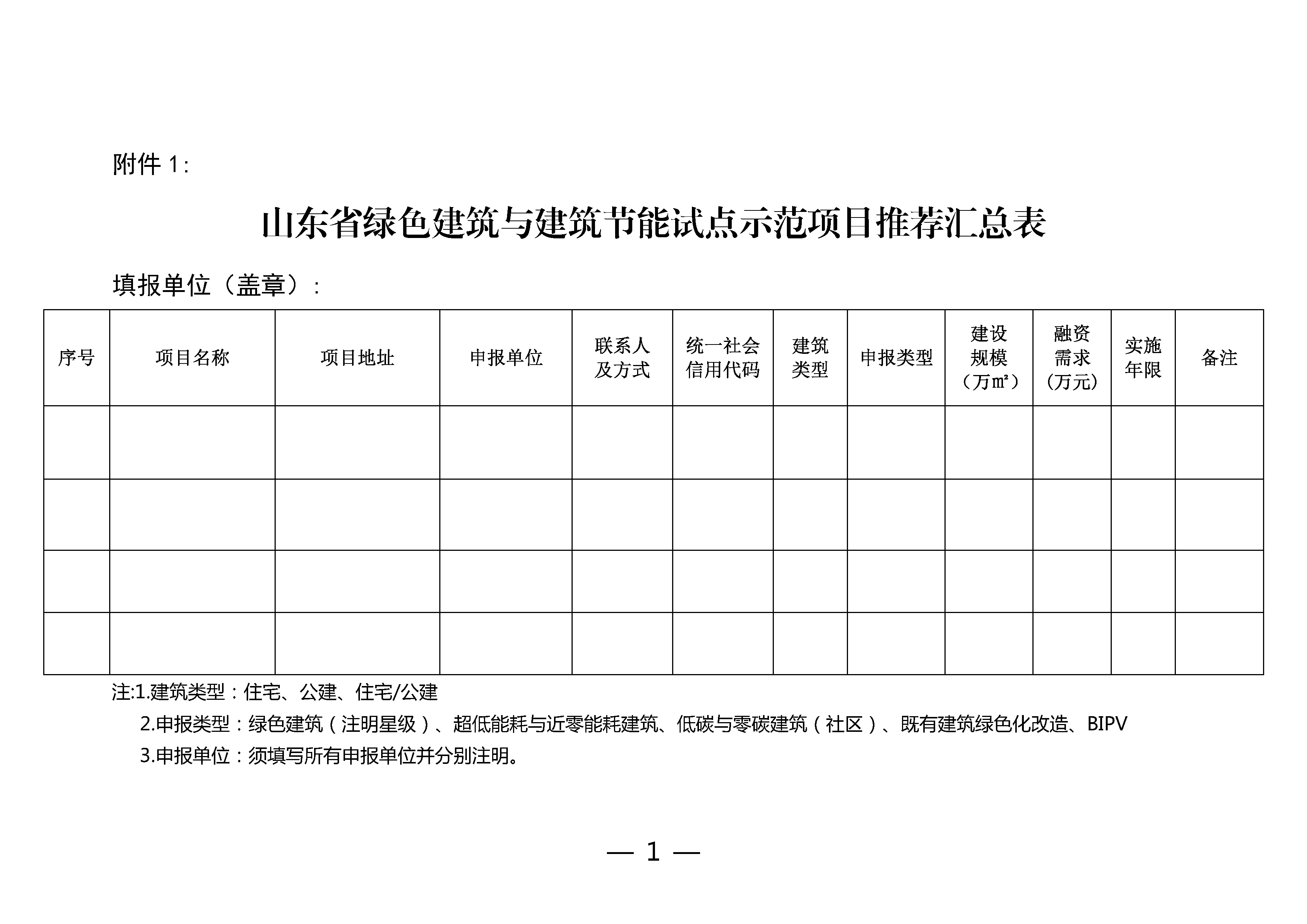 附件 1：

山东省绿色建筑与建筑节能试点示范项目推荐汇总表

填报单位（盖章）：

| 序号 | 项目名称 | 项目地址 | 申报单位 | 联系人及方式 | 统一社会信用代码 | 建筑类型 | 申报类型 | 建设规模（万㎡） | 融资需求（万元） | 实施年限 | 备注 |
|---|---|---|---|---|---|---|---|---|---|---|---|
| | | | | | | | | | | | |
| | | | | | | | | | | | |
| | | | | | | | | | | | |
| | | | | | | | | | | | |

注:1.建筑类型：住宅、公建、住宅/公建

2.申报类型：绿色建筑（注明星级）、超低能耗与近零能耗建筑、低碳与零碳建筑（社区）、既有建筑绿色化改造、BIPV

3.申报单位：须填写所有申报单位并分别注明。

— 1 —